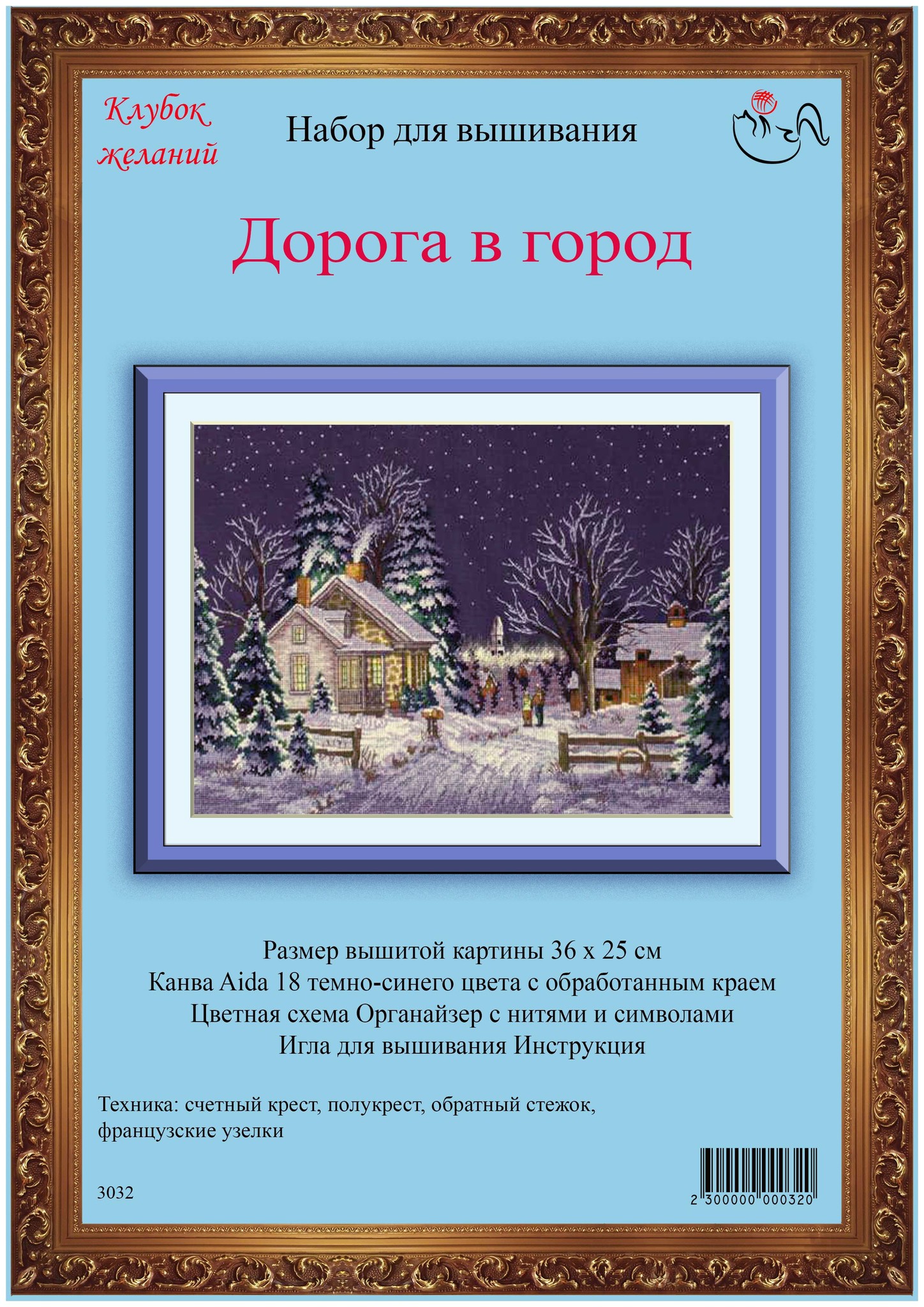 Клубок желаний

Набор для вышивания

Дорога в город

Размер вышитой картины 36 х 25 см
Канва Aida 18 темно-синего цвета с обработанным краем
Цветная схема Органайзер с нитями и символами
Игла для вышивания Инструкция

Техника: счетный крест, полукрест, обратный стежок, французские узелки

3032

2 300000 000320